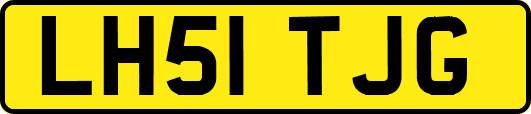 LH51 TJG